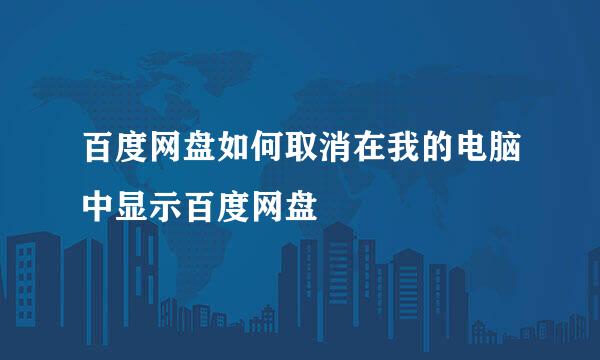 百度网盘如何取消在我的电脑中显示百度网盘